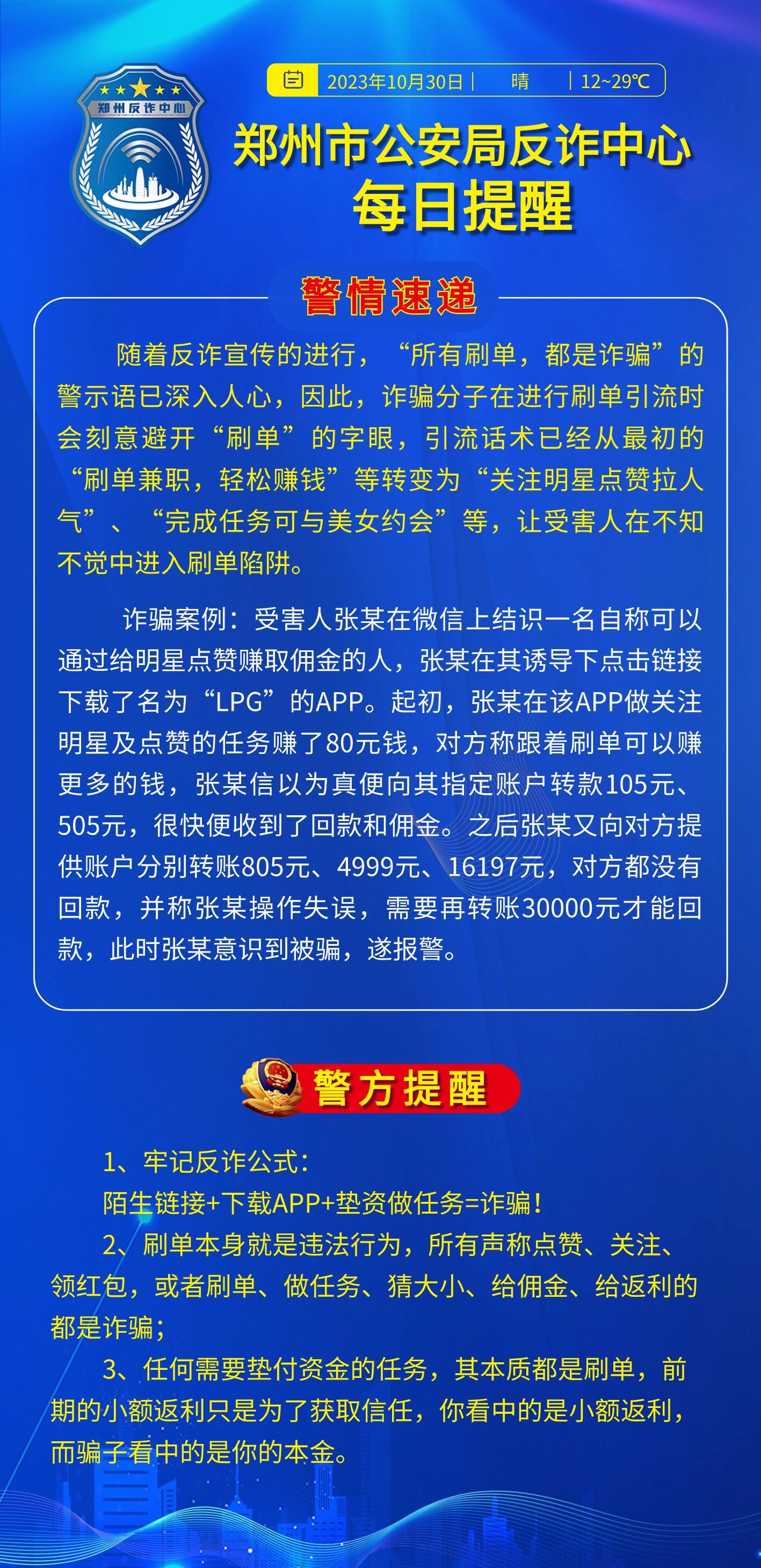 郑州反诈中心

2023年10月30日 | 晴 | 12~29℃

郑州市公安局反诈中心
每日提醒

警情速递

随着反诈宣传的进行，“所有刷单，都是诈骗”的警示语已深入人心，因此，诈骗分子在进行刷单引流时会刻意避开“刷单”的字眼，引流话术已经从最初的“刷单兼职，轻松赚钱”等转变为“关注明星点赞拉人气”、“完成任务可与美女约会”等，让受害人在不知不觉中进入刷单陷阱。

诈骗案例：受害人张某在微信上结识一名自称可以通过给明星点赞赚取佣金的人，张某在其诱导下点击链接下载了名为“LPG”的APP。起初，张某在该APP做关注明星及点赞的任务赚了80元钱，对方称跟着刷单可以赚更多的钱，张某信以为真便向其指定账户转款105元、505元，很快便收到了回款和佣金。之后张某又向对方提供账户分别转账805元、4999元、16197元，对方都没有回款，并称张某操作失误，需要再转账30000元才能回款，此时张某意识到被骗，遂报警。

警方提醒

1、牢记反诈公式：
陌生链接+下载APP+垫资做任务=诈骗！
2、刷单本身就是违法行为，所有声称点赞、关注、领红包，或者刷单、做任务、猜大小、给佣金、给返利的都是诈骗；
3、任何需要垫付资金的任务，其本质都是刷单，前期的小额返利只是为了获取信任，你看中的是小额返利，而骗子看中的是你的本金。